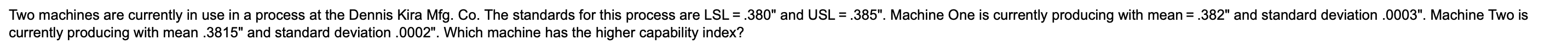 Two machines are currently in use in a process at the Dennis Kira Mfg. Co. The standards for this process are LSL = .380" and USL = .385". Machine One is currently producing with mean = .382" and standard deviation .0003". Machine Two is currently producing with mean .3815" and standard deviation .0002". Which machine has the higher capability index?